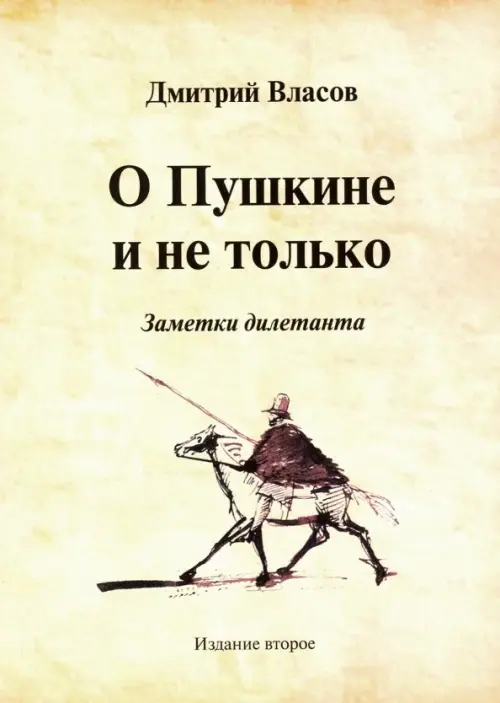 Дмитрий Власов

О Пушкине и не только

Заметки дилетанта

Издание второе